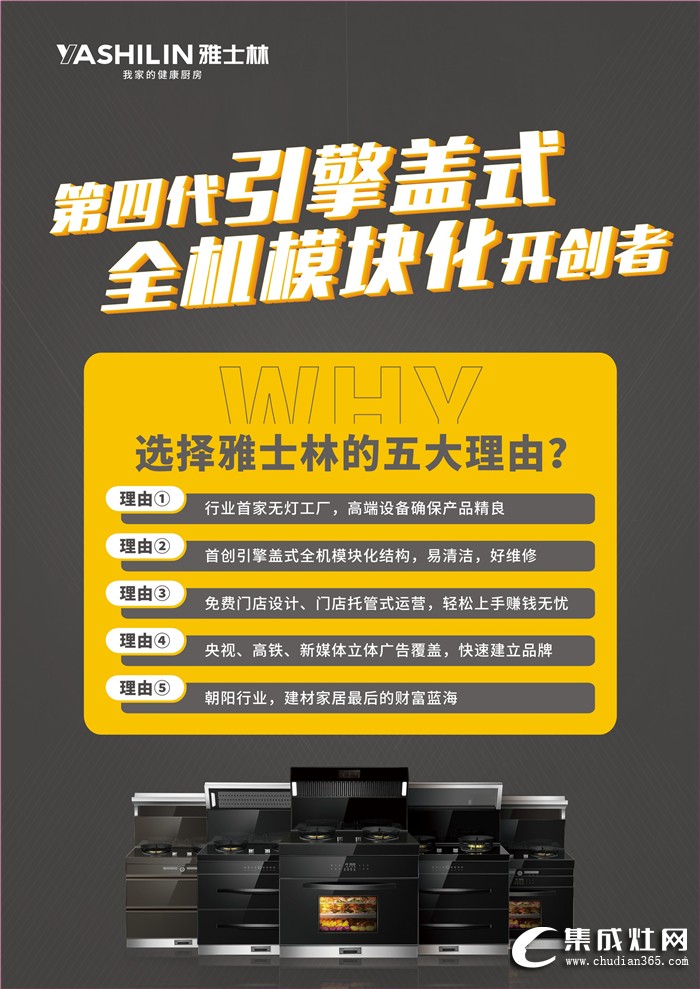 YASHILIN 雅士林
我家的健康厨房

第四代引擎盖式
全机模块化开创者

WHY
选择雅士林的五大理由？

理由① 行业首家无灯工厂，高端设备确保产品精良
理由② 首创引擎盖式全机模块化结构，易清洁，好维修
理由③ 免费门店设计、门店托管式运营，轻松上手赚钱无忧
理由④ 央视、高铁、新媒体立体广告覆盖，快速建立品牌
理由⑤ 朝阳行业，建材家居最后的财富蓝海

集成灶网
www.chudian365.com